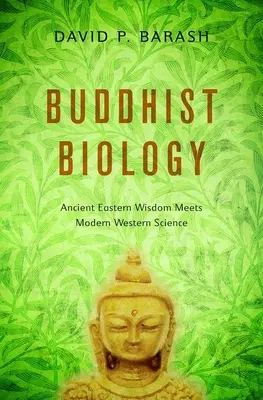 DAVID P. BARASH

BUDDHIST BIOLOGY

Ancient Eastern Wisdom Meets Modern Western Science